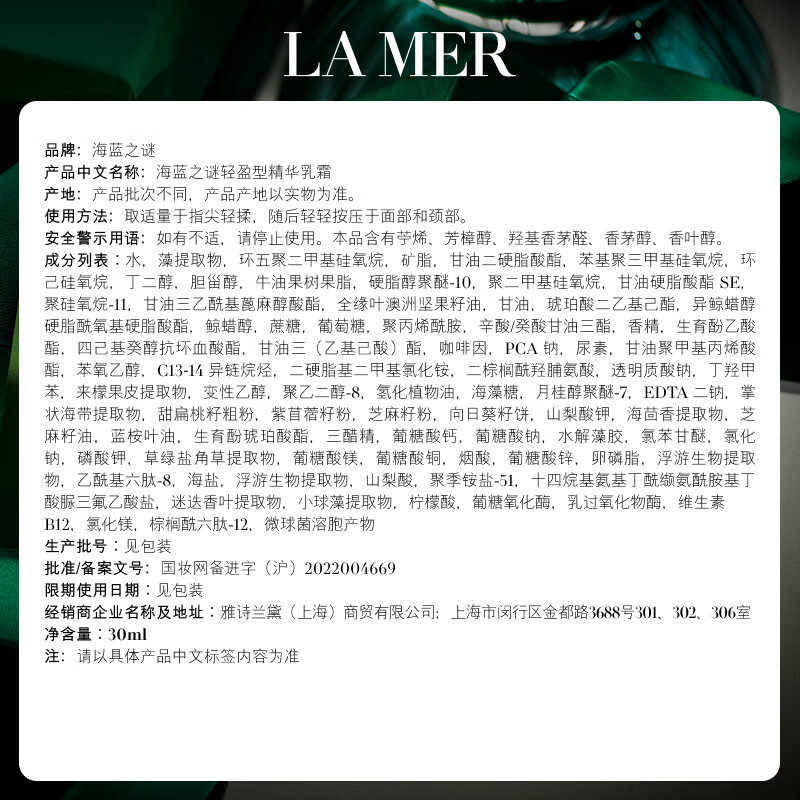 LA MER

品牌：海蓝之谜
产品中文名称：海蓝之谜轻盈型精华乳霜
产地：产品批次不同，产品产地以实物为准。
使用方法：取适量于指尖轻揉，随后轻轻按压于面部和颈部。
安全警示用语：如有不适，请停止使用。本品含有苧烯、芳樟醇、羟基香茅醛、香茅醇、香叶醇。
成分列表：水，藻提取物，环五聚二甲基硅氧烷，矿脂，甘油二硬脂酸酯，苯基聚三甲基硅氧烷，环己硅氧烷，丁二醇，胆甾醇，牛油果树果脂，硬脂醇聚醚-10，聚二甲基硅氧烷，甘油硬脂酸酯SE，聚硅氧烷-11，甘油三乙酰基蓖麻醇酸酯，全缘叶澳洲坚果籽油，甘油，琥珀酸二乙基己酯，异鲸蜡醇硬脂酰氧基硬脂酸酯，鲸蜡醇，蔗糖，葡萄糖，聚丙烯酰胺，辛酸/癸酸甘油三酯，香精，生育酚乙酸酯，四己基癸醇抗坏血酸酯，甘油三（乙基己酸）酯，咖啡因，PCA钠，尿素，甘油聚甲基丙烯酸酯，苯氧乙醇，C13-14异链烷烃，二硬脂基二甲基氯化铵，二棕榈酰羟脯氨酸，透明质酸钠，丁羟甲苯，来檬果皮提取物，变性乙醇，聚乙二醇-8，氢化植物油，海藻糖，月桂醇聚醚-7，EDTA二钠，掌状海带提取物，甜扁桃籽粗粉，紫苜蓿籽粉，芝麻籽粉，向日葵籽饼，山梨酸钾，海茴香提取物，芝麻籽油，蓝桉叶油，生育酚琥珀酸酯，三醋精，葡糖酸钙，葡糖酸钠，水解藻胶，氯苯甘醚，氯化钠，磷酸钾，草绿盐角草提取物，葡糖酸镁，葡糖酸铜，烟酸，葡糖酸锌，卵磷脂，浮游生物提取物，乙酰基六肽-8，海盐，浮游生物提取物，山梨酸，聚季铵盐-51，十四烷基氨基丁酰缬氨酰胺基丁酸脲三氟乙酸盐，迷迭香叶提取物，小球藻提取物，柠檬酸，葡糖氧化酶，乳过氧化物酶，维生素B12，氯化镁，棕榈酰六肽-12，微球菌溶胞产物
生产批号：见包装
批准/备案文号：国妆网备进字（沪）2022004669
限期使用日期：见包装
经销商企业名称及地址：雅诗兰黛（上海）商贸有限公司；上海市闵行区金都路3688号301、302、306室
净含量：30ml
注：请以具体产品中文标签内容为准